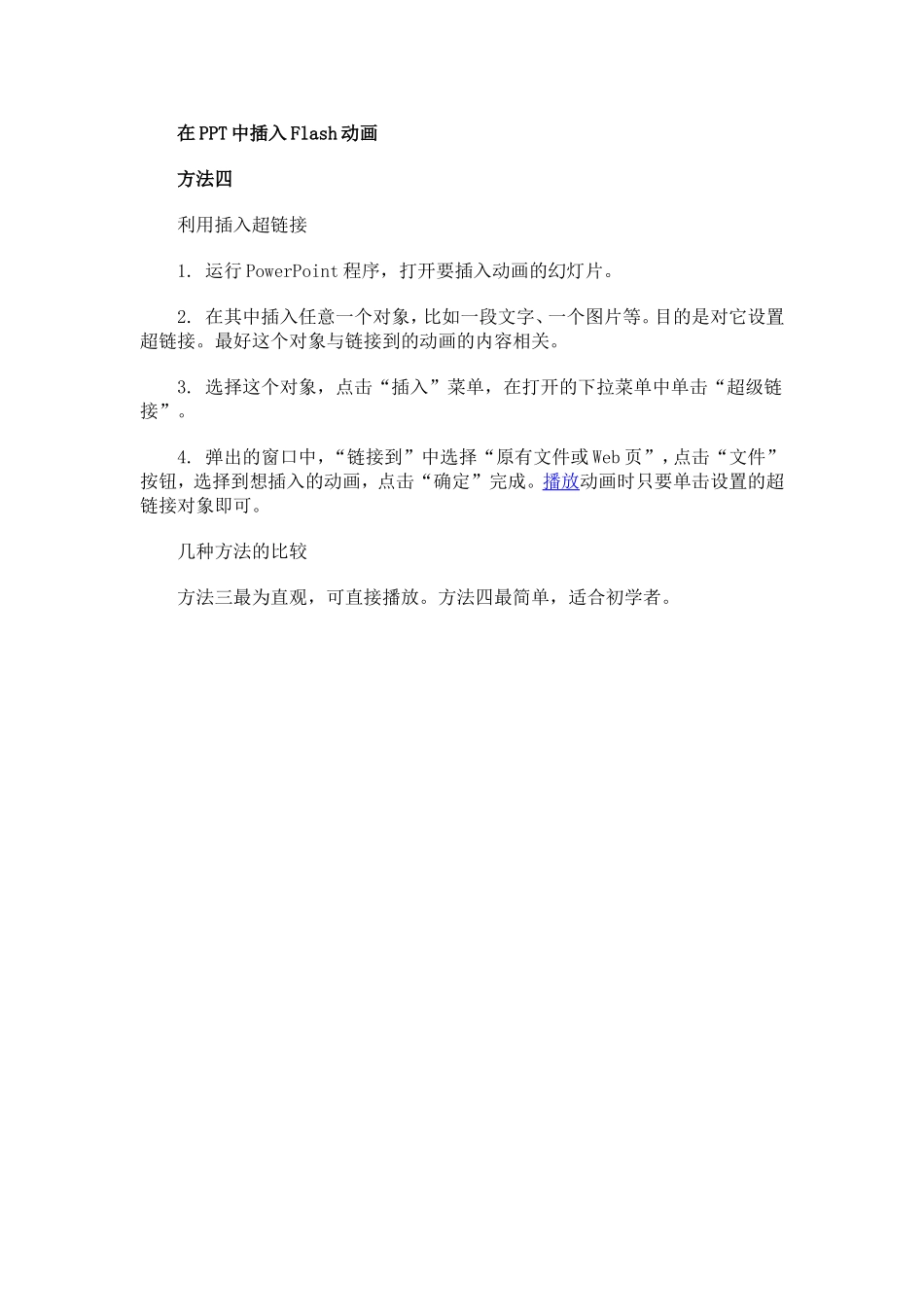 在PPT中插入Flash动画

方法四

利用插入超链接

1. 运行PowerPoint程序，打开要插入动画的幻灯片。

2. 在其中插入任意一个对象，比如一段文字、一个图片等。目的是对它设置超链接。最好这个对象与链接到的动画的内容相关。

3. 选择这个对象，点击“插入”菜单，在打开的下拉菜单中单击“超级链接”。

4. 弹出的窗口中，“链接到”中选择“原有文件或Web页”，点击“文件”按钮，选择到想插入的动画，点击“确定”完成。播放动画时只要单击设置的超链接对象即可。

几种方法的比较

方法三最为直观，可直接播放。方法四最简单，适合初学者。